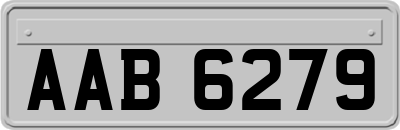 AAB 6279